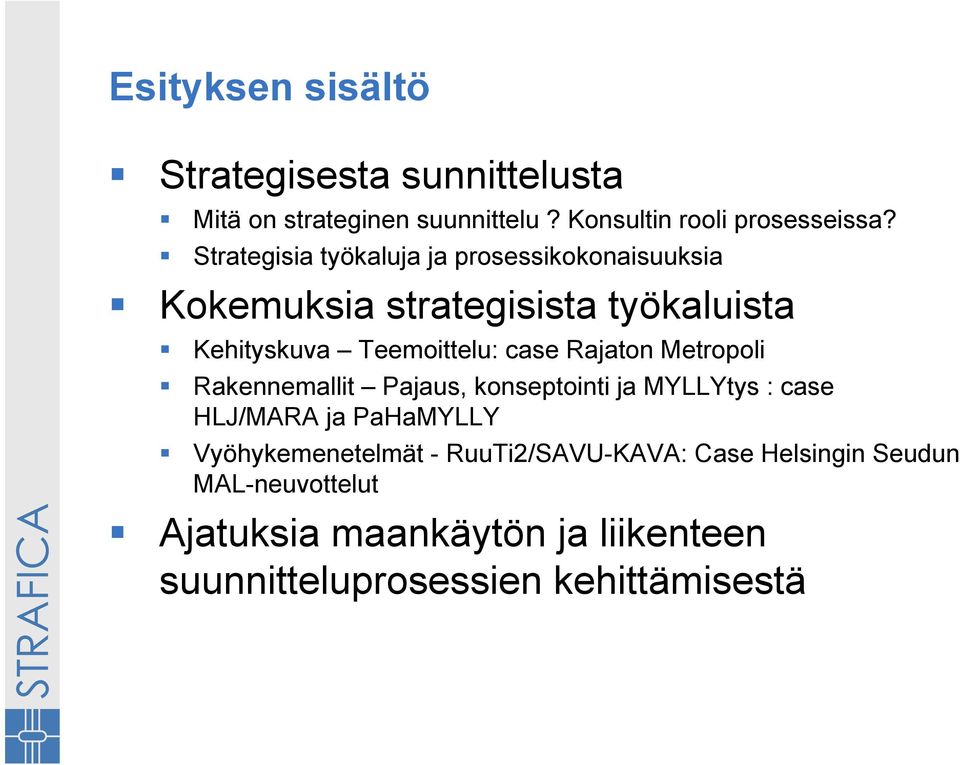 Esityksen sisältö

Strategisesta sunnittelusta

Mitä on strateginen suunnittelu ? Konsultin rooli prosesseissa?

Strategisia työkaluja ja prosessikokonaisuuksia

Kokemuksia strategisista työkaluista

Kehityskuva – Teemoittelu: case Rajaton Metropoli

Rakennemallit – Pajaus, konseptointi ja MYLLYtys : case HLJ/MARA ja PaHaMYLLY

Vyöhykemenetelmät - RuuTi2/SAVU-KAVA: Case Helsingin Seudun MAL-neuvottelut

Ajatuksia maankäytön ja liikenteen suunnitteluprosessien kehittämisestä

STRAFICA